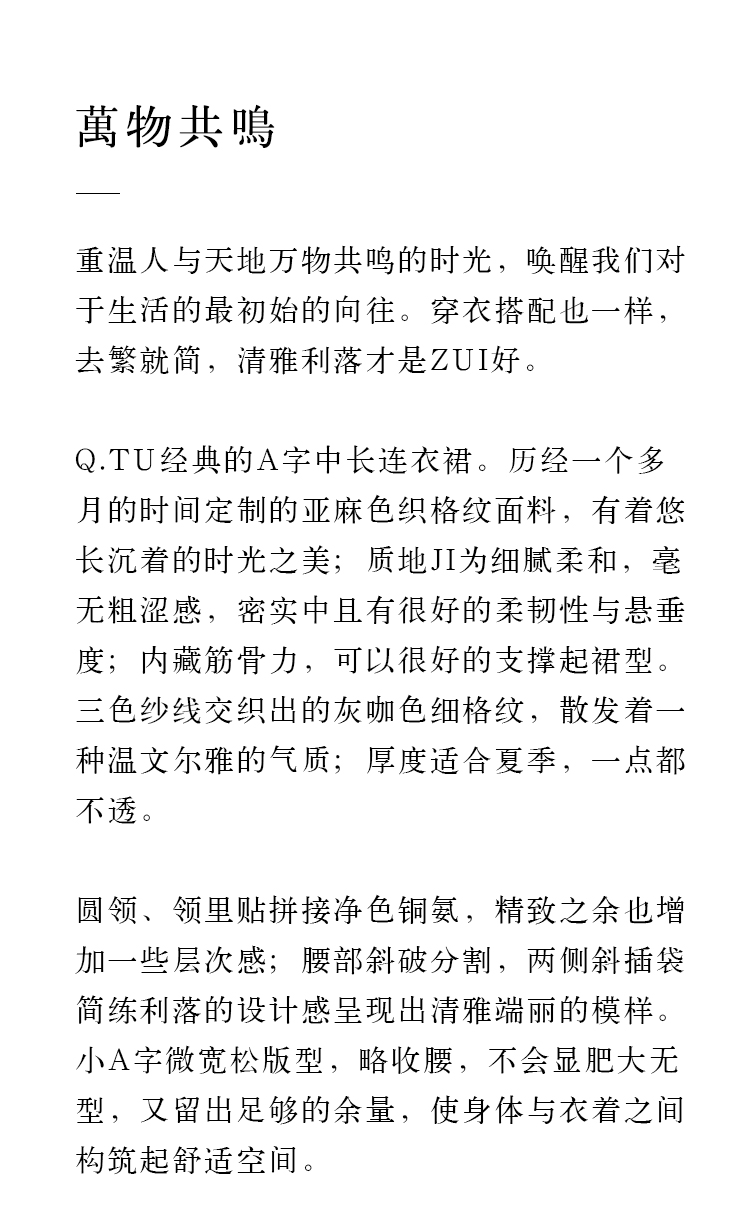 萬物共鳴

重温人与天地万物共鸣的时光，唤醒我们对于生活的最初始的向往。穿衣搭配也一样，去繁就简，清雅利落才是ZUI好。

Q.TU经典的A字中长连衣裙。历经一个多月的时间定制的亚麻色织格纹面料，有着悠长沉着的时光之美；质地JI为细腻柔和，毫无粗涩感，密实中且有很好的柔韧性与悬垂度；内藏筋骨力，可以很好的支撑起裙型。三色纱线交织出的灰咖色细格纹，散发着一种温文尔雅的气质；厚度适合夏季，一点都不透。

圆领、领里贴拼接净色铜氨，精致之余也增加一些层次感；腰部斜破分割，两侧斜插袋简练利落的设计感呈现出清雅端丽的模样。小A字微宽松版型，略收腰，不会显肥大无型，又留出足够的余量，使身体与衣着之间构筑起舒适空间。